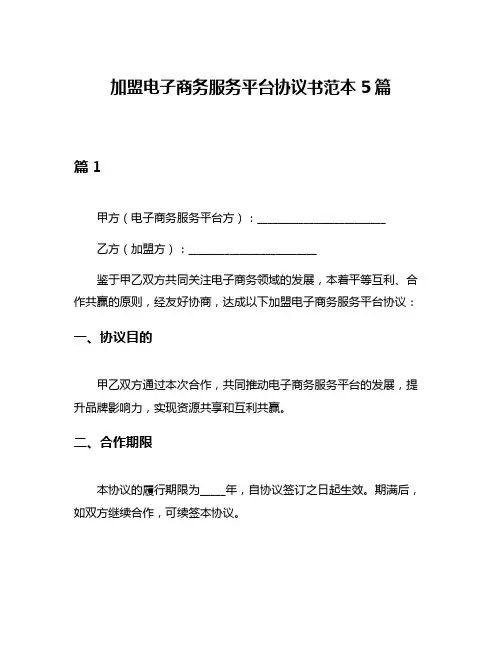 加盟电子商务服务平台协议书范本 5 篇

篇 1

甲方（电子商务服务平台方）：________________________

乙方（加盟方）：________________________

鉴于甲乙双方共同关注电子商务领域的发展，本着平等互利、合作共赢的原则，经友好协商，达成以下加盟电子商务服务平台协议：

一、协议目的

甲乙双方通过本次合作，共同推动电子商务服务平台的发展，提升品牌影响力，实现资源共享和互利共赢。

二、合作期限

本协议的履行期限为_____年，自协议签订之日起生效。期满后，如双方继续合作，可续签本协议。